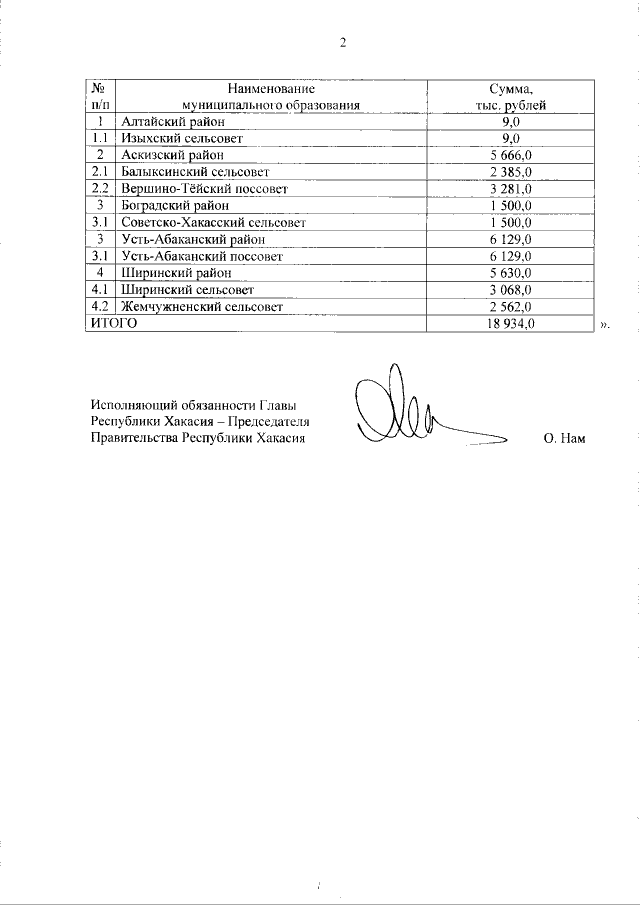 2

| № п/п | Наименование муниципального образования | Сумма, тыс. рублей |
|---|---|---|
| 1 | Алтайский район | 9,0 |
| 1.1 | Изыхский сельсовет | 9,0 |
| 2 | Аскизский район | 5 666,0 |
| 2.1 | Балыксинский сельсовет | 2 385,0 |
| 2.2 | Вершино-Тёйский поссовет | 3 281,0 |
| 3 | Боградский район | 1 500,0 |
| 3.1 | Советско-Хакасский сельсовет | 1 500,0 |
| 3 | Усть-Абаканский район | 6 129,0 |
| 3.1 | Усть-Абаканский поссовет | 6 129,0 |
| 4 | Ширинский район | 5 630,0 |
| 4.1 | Ширинский сельсовет | 3 068,0 |
| 4.2 | Жемчужненский сельсовет | 2 562,0 |
| ИТОГО | | 18 934,0 |

».

Исполняющий обязанности Главы Республики Хакасия – Председателя Правительства Республики Хакасия О. Нам